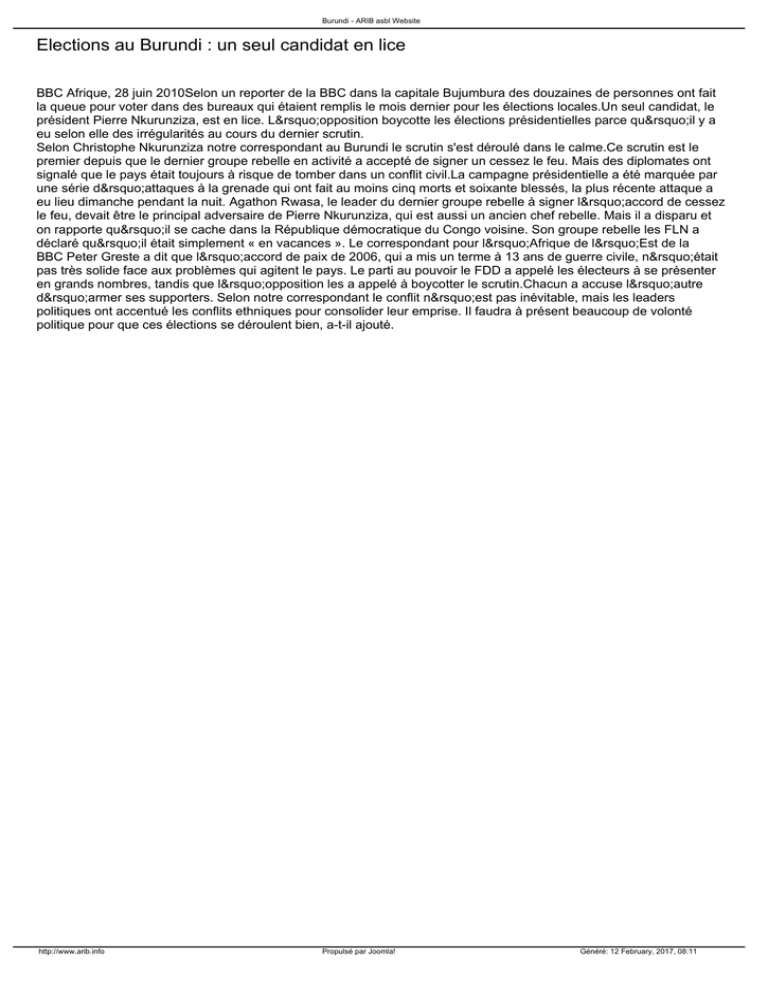 Burundi - ARIB asbl Website

Elections au Burundi : un seul candidat en lice

BBC Afrique, 28 juin 2010Selon un reporter de la BBC dans la capitale Bujumbura des douzaines de personnes ont fait la queue pour voter dans des bureaux qui étaient remplis le mois dernier pour les élections locales.Un seul candidat, le président Pierre Nkurunziza, est en lice. L&rsquo;opposition boycotte les élections présidentielles parce qu&rsquo;il y a eu selon elle des irrégularités au cours du dernier scrutin.
Selon Christophe Nkurunziza notre correspondant au Burundi le scrutin s'est déroulé dans le calme.Ce scrutin est le premier depuis que le dernier groupe rebelle en activité a accepté de signer un cessez le feu. Mais des diplomates ont signalé que le pays était toujours à risque de tomber dans un conflit civil.La campagne présidentielle a été marquée par une série d&rsquo;attaques à la grenade qui ont fait au moins cinq morts et soixante blessés, la plus récente attaque a eu lieu dimanche pendant la nuit. Agathon Rwasa, le leader du dernier groupe rebelle à signer l&rsquo;accord de cessez le feu, devait être le principal adversaire de Pierre Nkurunziza, qui est aussi un ancien chef rebelle. Mais il a disparu et on rapporte qu&rsquo;il se cache dans la République démocratique du Congo voisine. Son groupe rebelle les FLN a déclaré qu&rsquo;il était simplement « en vacances ». Le correspondant pour l&rsquo;Afrique de l&rsquo;Est de la BBC Peter Greste a dit que l&rsquo;accord de paix de 2006, qui a mis un terme à 13 ans de guerre civile, n&rsquo;était pas très solide face aux problèmes qui agitent le pays. Le parti au pouvoir le FDD a appelé les électeurs à se présenter en grands nombres, tandis que l&rsquo;opposition les a appelé à boycotter le scrutin.Chacun a accuse l&rsquo;autre d&rsquo;armer ses supporters. Selon notre correspondant le conflit n&rsquo;est pas inévitable, mais les leaders politiques ont accentué les conflits ethniques pour consolider leur emprise. Il faudra à présent beaucoup de volonté politique pour que ces élections se déroulent bien, a-t-il ajouté.

http://www.arib.info Propulsé par Joomla! Généré: 12 February, 2017, 08:11